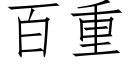 百重